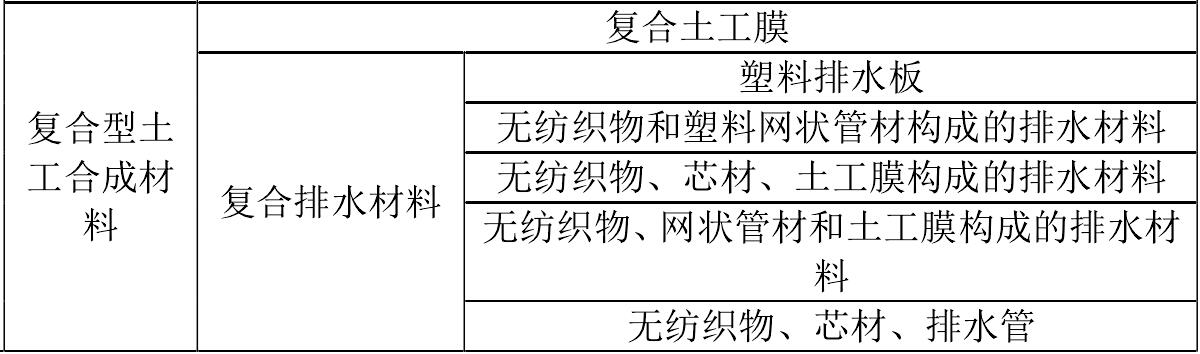 | 复合型土工合成材料 | 复合土工膜 | |
|---|---|---|
| | 复合排水材料 | 塑料排水板 |
| | | 无纺织物和塑料网状管材构成的排水材料 |
| | | 无纺织物、芯材、土工膜构成的排水材料 |
| | | 无纺织物、网状管材和土工膜构成的排水材料 |
| | | 无纺织物、芯材、排水管 |